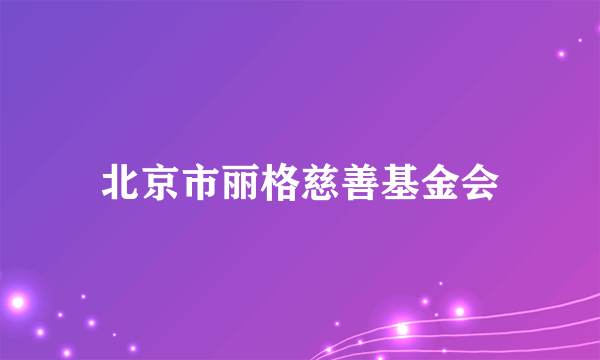 北京市丽格慈善基金会